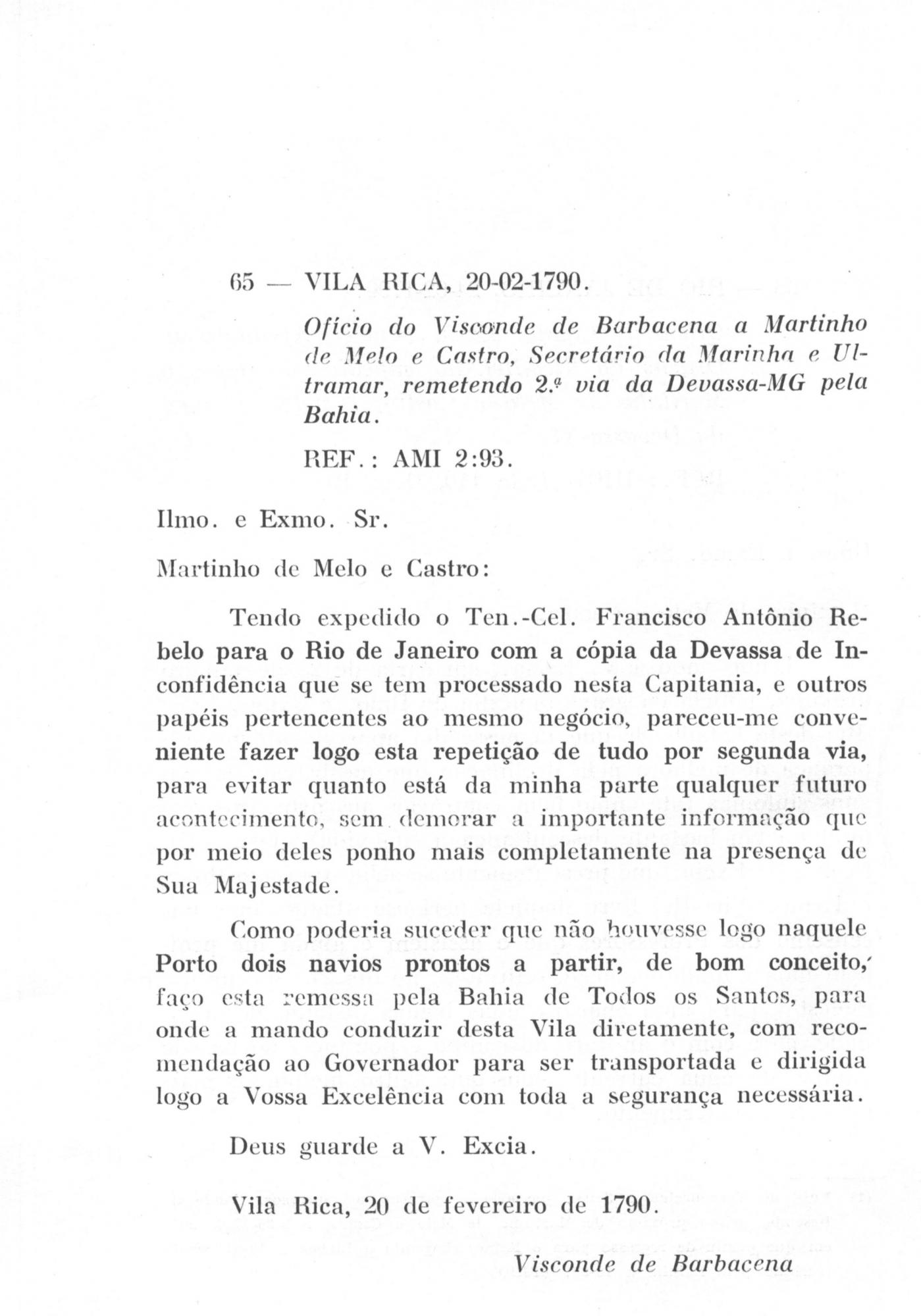 65 — VILA RICA, 20-02-1790.

Ofício do Visconde de Barbacena a Martinho de Melo e Castro, Secretário da Marinha e Ultramar, remetendo 2.ª via da Devassa-MG pela Bahia.

REF.: AMI 2:93.

Ilmo. e Exmo. Sr.

Martinho de Melo e Castro:

Tendo expedido o Ten.-Cel. Francisco Antônio Rebelo para o Rio de Janeiro com a cópia da Devassa de Inconfidência que se tem processado nesta Capitania, e outros papéis pertencentes ao mesmo negócio, pareceu-me conveniente fazer logo esta repetição de tudo por segunda via, para evitar quanto está da minha parte qualquer futuro acontecimento, sem demorar a importante informação que por meio deles ponho mais completamente na presença de Sua Majestade.

Como poderia suceder que não houvesse logo naquele Porto dois navios prontos a partir, de bom conceito, faço esta remessa pela Bahia de Todos os Santos, para onde a mando conduzir desta Vila diretamente, com recomendação ao Governador para ser transportada e dirigida logo a Vossa Excelência com toda a segurança necessária.

Deus guarde a V. Excia.

Vila Rica, 20 de fevereiro de 1790.

Visconde de Barbacena